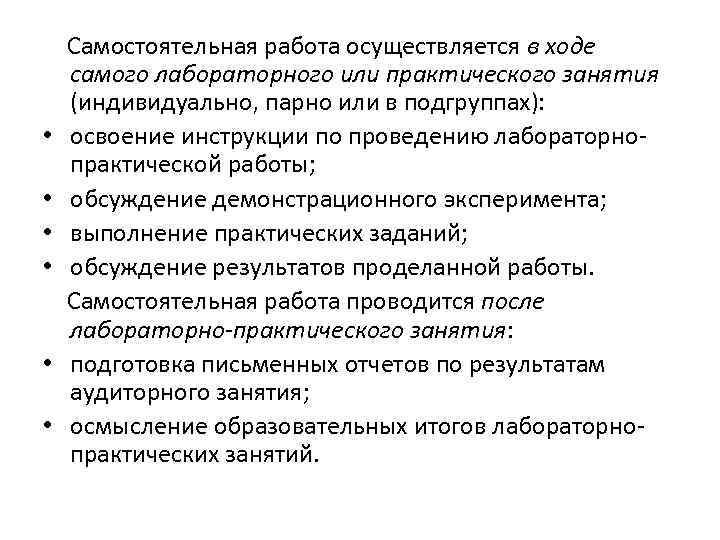 Самостоятельная работа осуществляется в ходе самого лабораторного или практического занятия (индивидуально, парно или в подгруппах):

• освоение инструкции по проведению лабораторно-практической работы;
• обсуждение демонстрационного эксперимента;
• выполнение практических заданий;
• обсуждение результатов проделанной работы.

Самостоятельная работа проводится после лабораторно-практического занятия:

• подготовка письменных отчетов по результатам аудиторного занятия;
• осмысление образовательных итогов лабораторно-практических занятий.